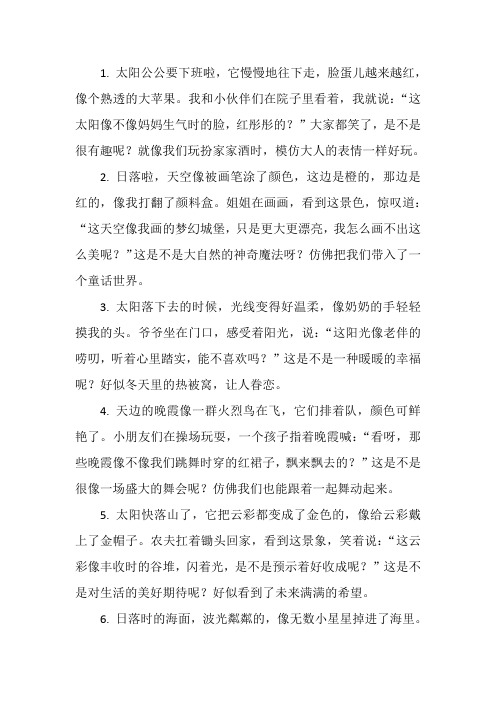 1. 太阳公公要下班啦，它慢慢地往下走，脸蛋儿越来越红，像个熟透的大苹果。我和小伙伴们在院子里看着，我就说：“这太阳像不像妈妈生气时的脸，红彤彤的？”大家都笑了，是不是很有趣呢？就像我们玩扮家家酒时，模仿大人的表情一样好玩。

2. 日落啦，天空像被画笔涂了颜色，这边是橙的，那边是红的，像我打翻了颜料盒。姐姐在画画，看到这景色，惊叹道：“这天空像我画的梦幻城堡，只是更大更漂亮，我怎么画不出这么美呢？”这是不是大自然的神奇魔法呀？仿佛把我们带入了一个童话世界。

3. 太阳落下去的时候，光线变得好温柔，像奶奶的手轻轻摸我的头。爷爷坐在门口，感受着阳光，说：“这阳光像老伴的唠叨，听着心里踏实，能不喜欢吗？”这是不是一种暖暖的幸福呢？好似冬天里的热被窝，让人眷恋。

4. 天边的晚霞像一群火烈鸟在飞，它们排着队，颜色可鲜艳了。小朋友们在操场玩耍，一个孩子指着晚霞喊：“看呀，那些晚霞像不像我们跳舞时穿的红裙子，飘来飘去的？”这是不是很像一场盛大的舞会呢？仿佛我们也能跟着一起舞动起来。

5. 太阳快落山了，它把云彩都变成了金色的，像给云彩戴上了金帽子。农夫扛着锄头回家，看到这景象，笑着说：“这云彩像丰收时的谷堆，闪着光，是不是预示着好收成呢？”这是不是对生活的美好期待呢？好似看到了未来满满的希望。

6. 日落时的海面，波光粼粼的，像无数小星星掉进了海里。